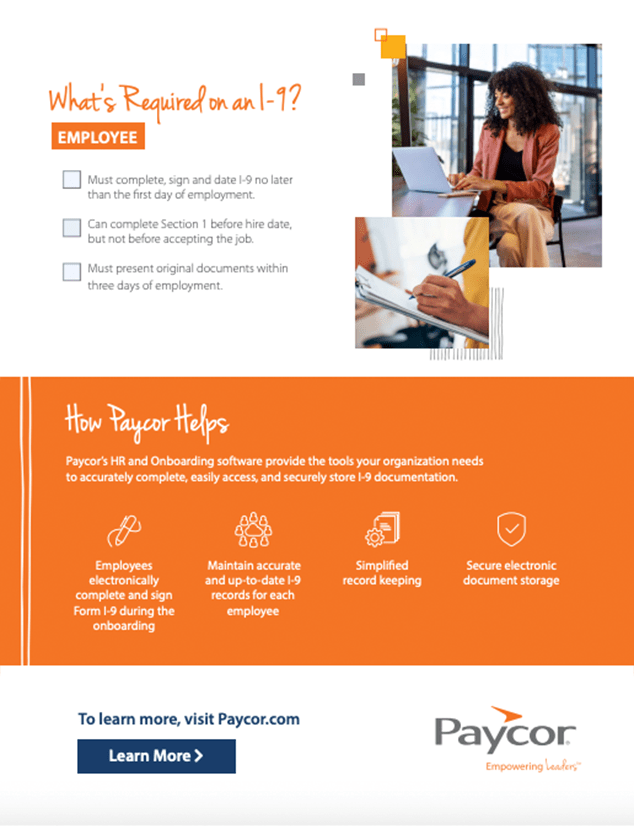 What's Required on an I-9?

EMPLOYEE

Must complete, sign and date I-9 no later than the first day of employment.

Can complete Section 1 before hire date, but not before accepting the job.

Must present original documents within three days of employment.

How Paycor Helps

Paycor's HR and Onboarding software provide the tools your organization needs to accurately complete, easily access, and securely store I-9 documentation.

Employees electronically complete and sign Form I-9 during the onboarding

Maintain accurate and up-to-date I-9 records for each employee

Simplified record keeping

Secure electronic document storage

To learn more, visit Paycor.com

Learn More >

Paycor

Empowering Leaders™